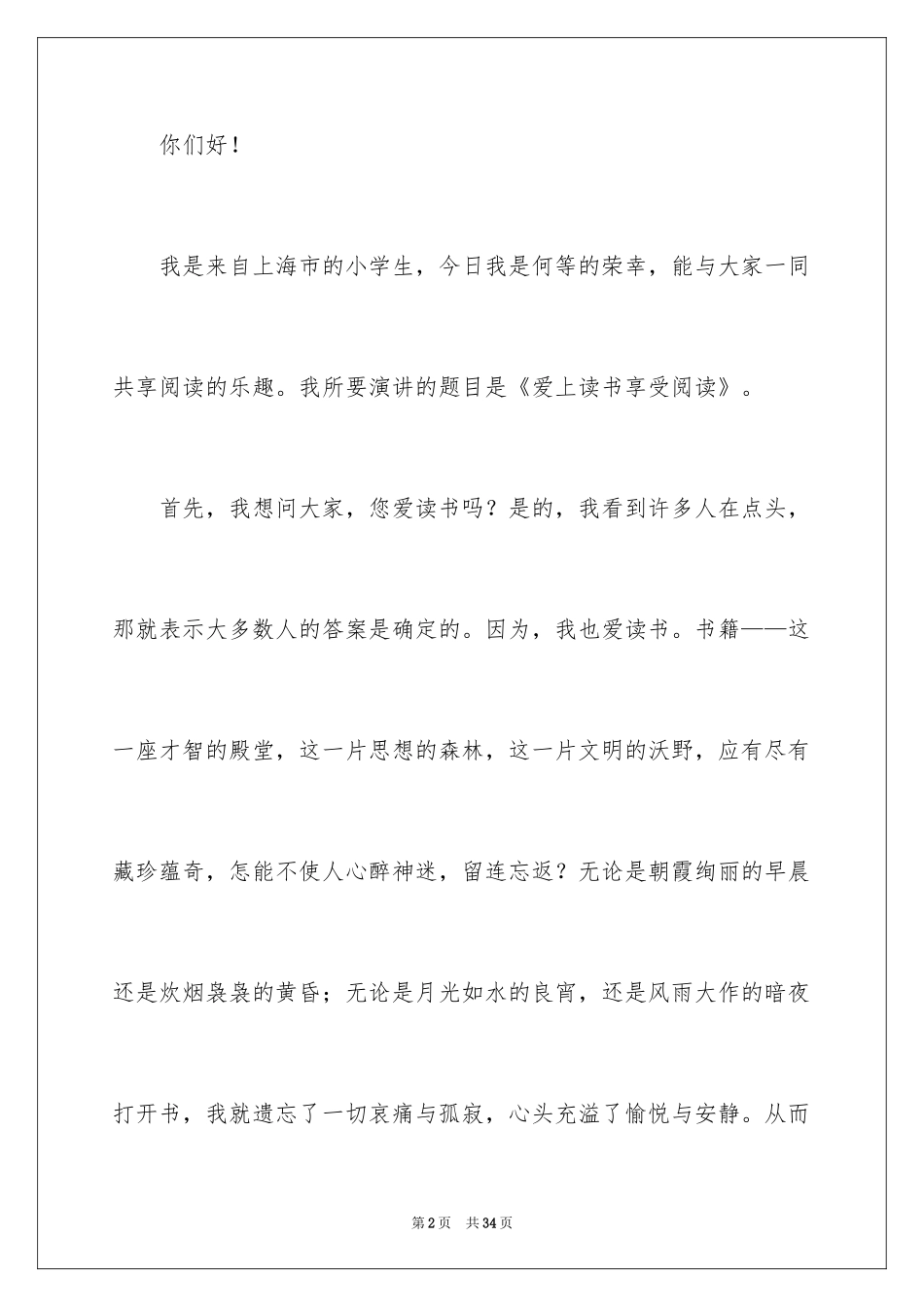 你们好！

我是来自上海市的小学生，今日我是何等的荣幸，能与大家一同共享阅读的乐趣。我所要演讲的题目是《爱上读书享受阅读》。

首先，我想问大家，您爱读书吗？是的，我看到许多人在点头，那就表示大多数人的答案是确定的。因为，我也爱读书。书籍——这一座才智的殿堂，这一片思想的森林，这一片文明的沃野，应有尽有藏珍蕴奇，怎能不使人心醉神迷，留连忘返？无论是朝霞绚丽的早晨还是炊烟袅袅的黄昏；无论是月光如水的良宵，还是风雨大作的暗夜打开书，我就遗忘了一切哀痛与孤寂，心头充溢了愉悦与安静。从而

第2页 共34页